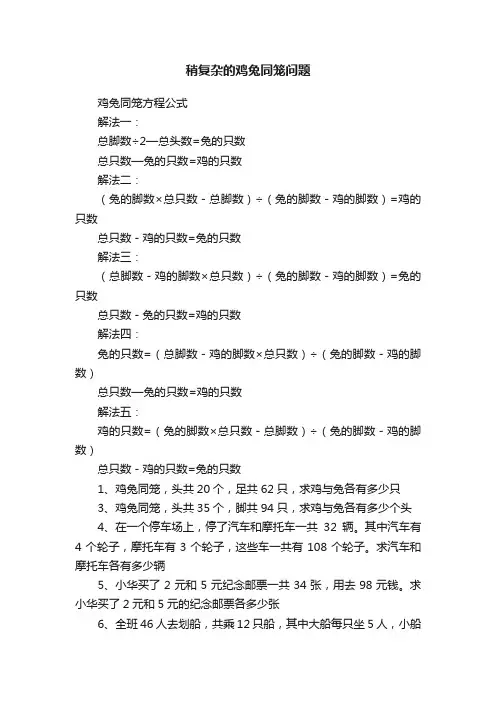 稍复杂的鸡兔同笼问题

鸡兔同笼方程公式

解法一：

总脚数÷2—总头数=兔的只数

总只数—兔的只数=鸡的只数

解法二：

（兔的脚数×总只数－总脚数）÷（兔的脚数－鸡的脚数）=鸡的只数

总只数－鸡的只数=兔的只数

解法三：

（总脚数－鸡的脚数×总只数）÷（兔的脚数－鸡的脚数）=兔的只数

总只数－兔的只数=鸡的只数

解法四：

兔的只数=（总脚数－鸡的脚数×总只数）÷（兔的脚数－鸡的脚数）

总只数—兔的只数=鸡的只数

解法五：

鸡的只数=（兔的脚数×总只数－总脚数）÷（兔的脚数－鸡的脚数）

总只数－鸡的只数=兔的只数

1、鸡兔同笼，头共 20 个，足共 62 只，求鸡与兔各有多少只

3、鸡兔同笼，头共 35 个，脚共 94 只，求鸡与兔各有多少个头

4、在一个停车场上，停了汽车和摩托车一共 32 辆。其中汽车有 4 个轮子，摩托车有 3 个轮子，这些车一共有 108 个轮子。求汽车和摩托车各有多少辆

5、小华买了 2 元和 5 元纪念邮票一共 34 张，用去 98 元钱。求小华买了 2 元和 5 元的纪念邮票各多少张

6、全班 46 人去划船，共乘 12 只船，其中大船每只坐 5 人，小船